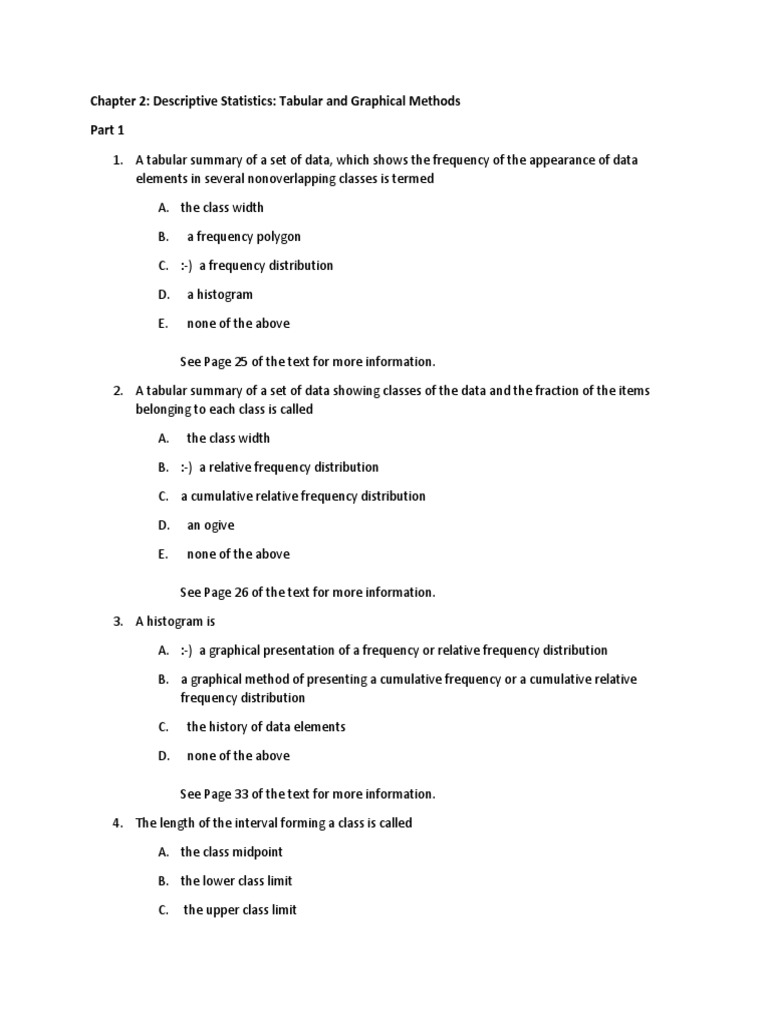 Chapter 2: Descriptive Statistics: Tabular and Graphical Methods

Part 1

1. A tabular summary of a set of data, which shows the frequency of the appearance of data elements in several nonoverlapping classes is termed

A. the class width

B. a frequency polygon

C. :-) a frequency distribution

D. a histogram

E. none of the above

See Page 25 of the text for more information.

2. A tabular summary of a set of data showing classes of the data and the fraction of the items belonging to each class is called

A. the class width

B. :-) a relative frequency distribution

C. a cumulative relative frequency distribution

D. an ogive

E. none of the above

See Page 26 of the text for more information.

3. A histogram is

A. :-) a graphical presentation of a frequency or relative frequency distribution

B. a graphical method of presenting a cumulative frequency or a cumulative relative frequency distribution

C. the history of data elements

D. none of the above

See Page 33 of the text for more information.

4. The length of the interval forming a class is called

A. the class midpoint

B. the lower class limit

C. the upper class limit